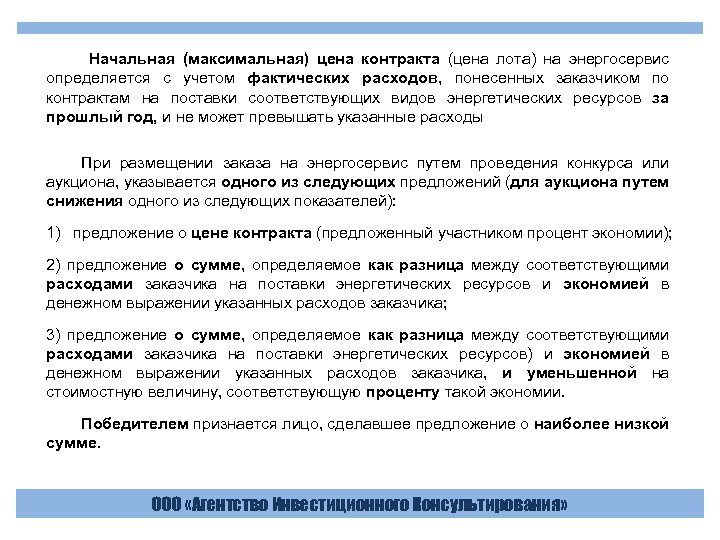 Начальная (максимальная) цена контракта (цена лота) на энергосервис определяется с учетом фактических расходов, понесенных заказчиком по контрактам на поставки соответствующих видов энергетических ресурсов за прошлый год, и не может превышать указанные расходы

При размещении заказа на энергосервис путем проведения конкурса или аукциона, указывается одного из следующих предложений (для аукциона путем снижения одного из следующих показателей):

1) предложение о цене контракта (предложенный участником процент экономии);

2) предложение о сумме, определяемое как разница между соответствующими расходами заказчика на поставки энергетических ресурсов и экономией в денежном выражении указанных расходов заказчика;

3) предложение о сумме, определяемое как разница между соответствующими расходами заказчика на поставки энергетических ресурсов) и экономией в денежном выражении указанных расходов заказчика, и уменьшенной на стоимостную величину, соответствующую проценту такой экономии.

Победителем признается лицо, сделавшее предложение о наиболее низкой сумме.

ООО «Агентство Инвестиционного Консультирования»